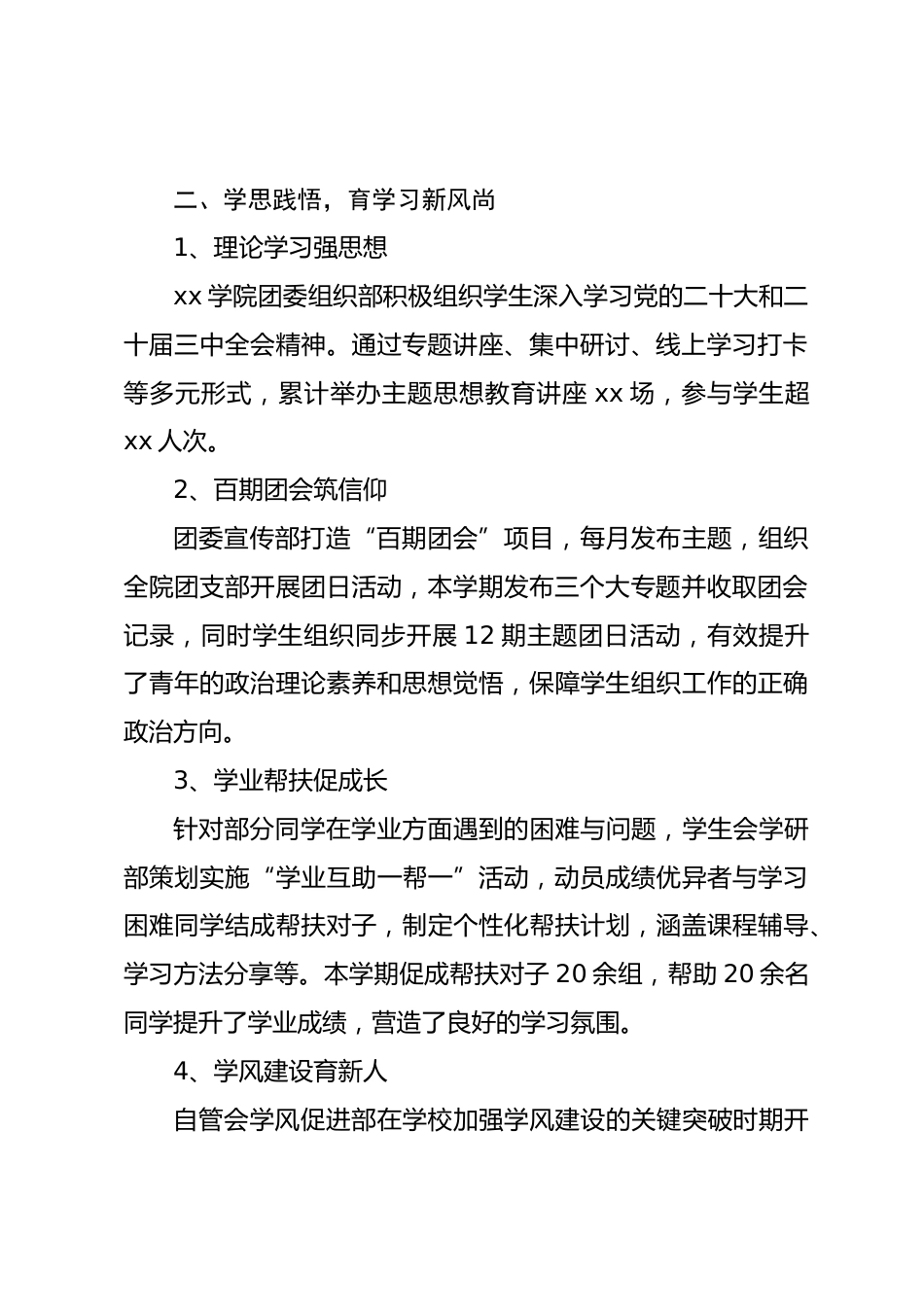 二、学思践悟，育学习新风尚

1、理论学习强思想

xx 学院团委组织部积极组织学生深入学习党的二十大和二十届三中全会精神。通过专题讲座、集中研讨、线上学习打卡等多元形式，累计举办主题思想教育讲座 xx 场，参与学生超 xx 人次。

2、百期团会筑信仰

团委宣传部打造“百期团会”项目，每月发布主题，组织全院团支部开展团日活动，本学期发布三个大专题并收取团会记录，同时学生组织同步开展 12 期主题团日活动，有效提升了青年的政治理论素养和思想觉悟，保障学生组织工作的正确政治方向。

3、学业帮扶促成长

针对部分同学在学业方面遇到的困难与问题，学生会学研部策划实施“学业互助一帮一”活动，动员成绩优异者与学习困难同学结成帮扶对子，制定个性化帮扶计划，涵盖课程辅导、学习方法分享等。本学期促成帮扶对子 20 余组，帮助 20 余名同学提升了学业成绩，营造了良好的学习氛围。

4、学风建设育新人

自管会学风促进部在学校加强学风建设的关键突破时期开